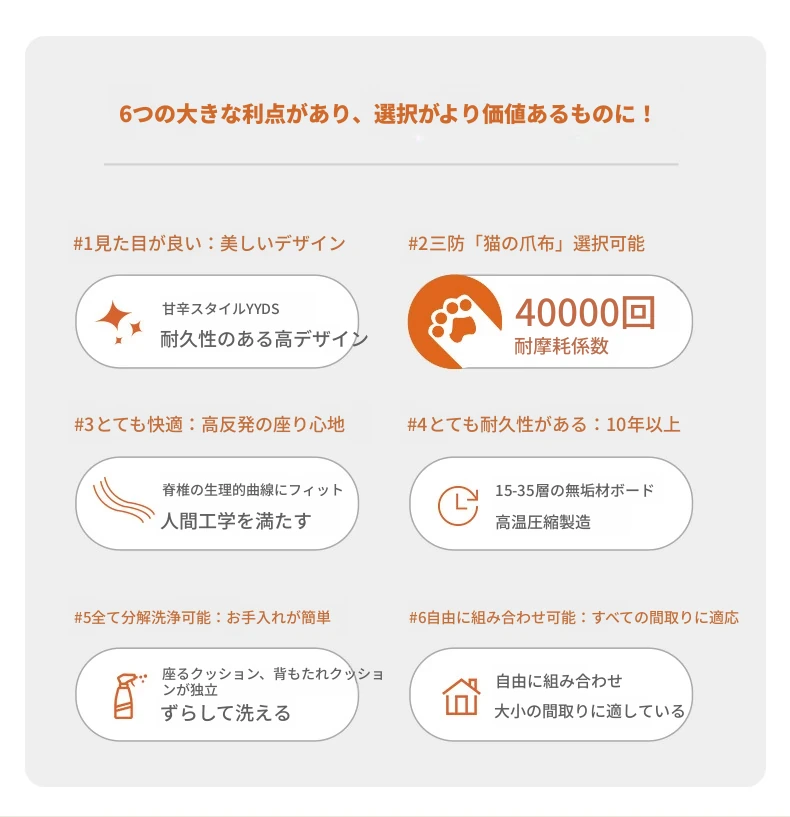 6つの大きな利点があり、選択がより価値あるものに！

#1見た目が良い：美しいデザイン

甘辛スタイルYYDS
耐久性のある高デザイン

#2三防「猫の爪布」選択可能

40000回
耐摩耗係数

#3とても快適：高反発の座り心地

脊椎の生理的曲線にフィット
人間工学を満たす

#4とても耐久性がある：10年以上

15-35層の無垢材ボード
高温圧縮製造

#5全て分解洗浄可能：お手入れが簡単

座るクッション、背もたれクッションが独立
ずらして洗える

#6自由に組み合わせ可能：すべての間取りに適応

自由に組み合わせ
大小の間取りに適している